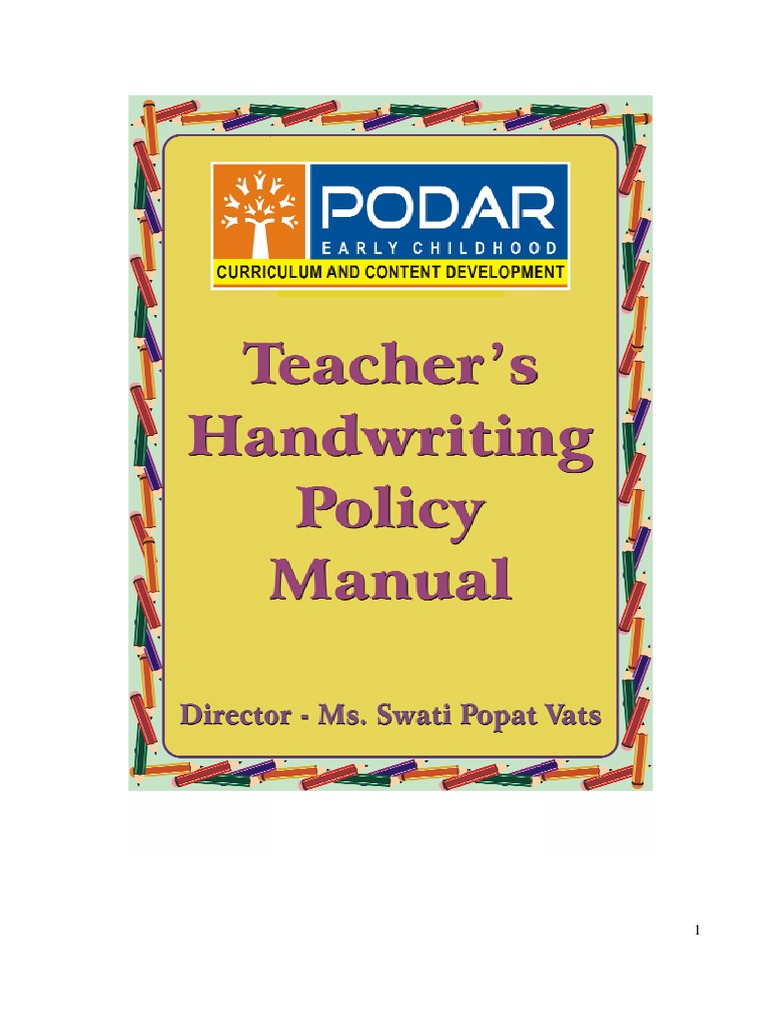 PODAR
EARLY CHILDHOOD
CURRICULUM AND CONTENT DEVELOPMENT

Teacher's Handwriting Policy Manual

Director - Ms. Swati Popat Vats

1